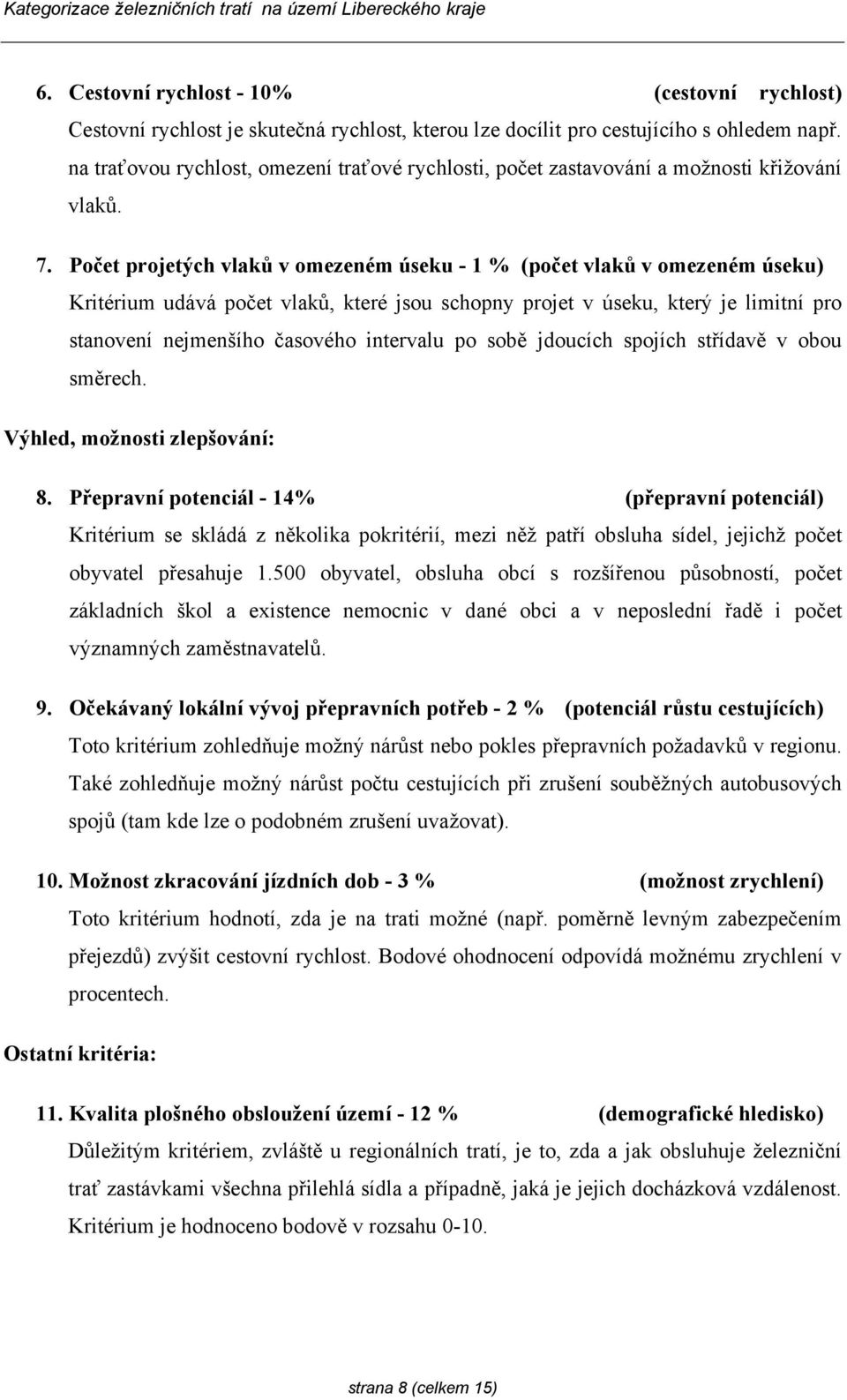 Kategorizace železničních tratí na území Libereckého kraje

6. Cestovní rychlost - 10% (cestovní rychlost)
Cestovní rychlost je skutečná rychlost, kterou lze docílit pro cestujícího s ohledem např. na traťovou rychlost, omezení traťové rychlosti, počet zastavování a možnosti křižování vlaků.

7. Počet projetých vlaků v omezeném úseku - 1 % (počet vlaků v omezeném úseku)
Kritérium udává počet vlaků, které jsou schopny projet v úseku, který je limitní pro stanovení nejmenšího časového intervalu po sobě jdoucích spojích střídavě v obou směrech.

Výhled, možnosti zlepšování:

8. Přepravní potenciál - 14% (přepravní potenciál)
Kritérium se skládá z několika pokritérií, mezi něž patří obsluha sídel, jejichž počet obyvatel přesahuje 1.500 obyvatel, obsluha obcí s rozšířenou působností, počet základních škol a existence nemocnic v dané obci a v neposlední řadě i počet významných zaměstnavatelů.

9. Očekávaný lokální vývoj přepravních potřeb - 2 % (potenciál růstu cestujících)
Toto kritérium zohledňuje možný nárůst nebo pokles přepravních požadavků v regionu. Také zohledňuje možný nárůst počtu cestujících při zrušení souběžných autobusových spojů (tam kde lze o podobném zrušení uvažovat).

10. Možnost zkracování jízdních dob - 3 % (možnost zrychlení)
Toto kritérium hodnotí, zda je na trati možné (např. poměrně levným zabezpečením přejezdů) zvýšit cestovní rychlost. Bodové ohodnocení odpovídá možnému zrychlení v procentech.

Ostatní kritéria:

11. Kvalita plošného obsloužení území - 12 % (demografické hledisko)
Důležitým kritériem, zvláště u regionálních tratí, je to, zda a jak obsluhuje železniční trať zastávkami všechna přilehlá sídla a případně, jaká je jejich docházková vzdálenost. Kritérium je hodnoceno bodově v rozsahu 0-10.

strana 8 (celkem 15)